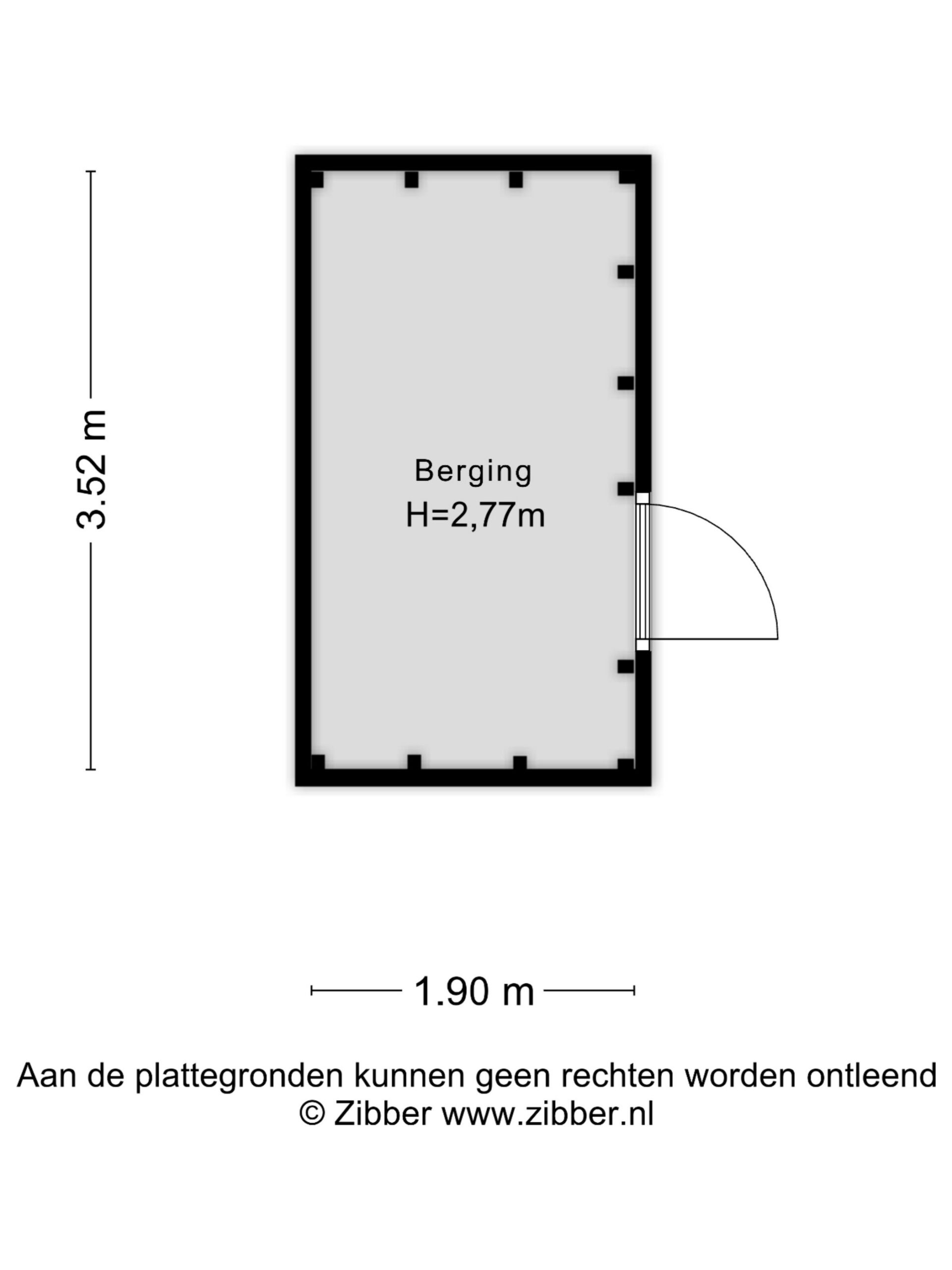 3.52 m

Berging
H=2,77m

1.90 m

Aan de plattegronden kunnen geen rechten worden ontleend
© Zibber www.zibber.nl